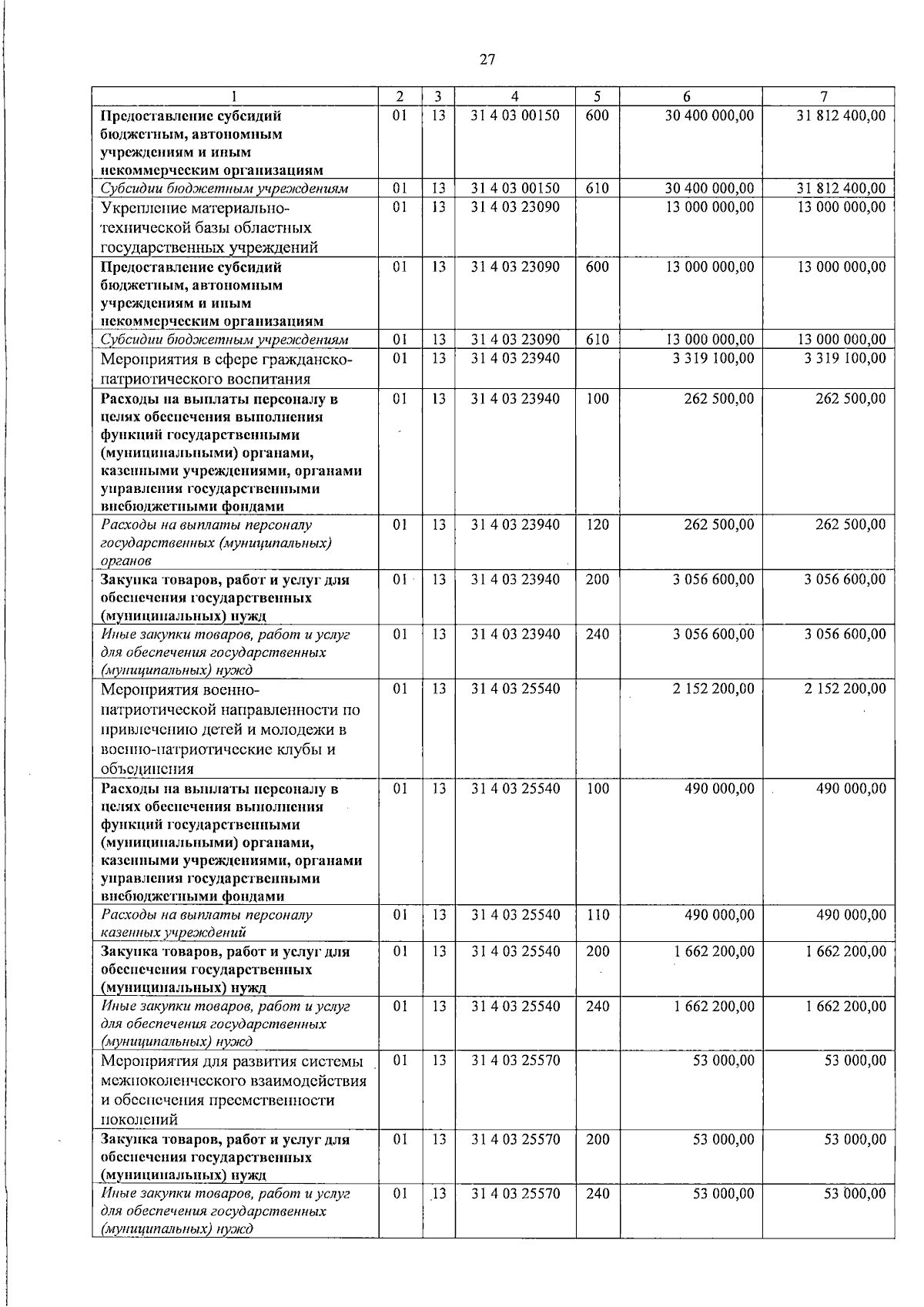 27

| 1 | 2 | 3 | 4 | 5 | 6 | 7 |
|---|---|---|---|---|---|---|
| Предоставление субсидий бюджетным, автономным учреждениям и иным некоммерческим организациям | 01 | 13 | 31 4 03 00150 | 600 | 30 400 000,00 | 31 812 400,00 |
| Субсидии бюджетным учреждениям | 01 | 13 | 31 4 03 00150 | 610 | 30 400 000,00 | 31 812 400,00 |
| Укрепление материально-технической базы областных государственных учреждений | 01 | 13 | 31 4 03 23090 |  | 13 000 000,00 | 13 000 000,00 |
| Предоставление субсидий бюджетным, автономным учреждениям и иным некоммерческим организациям | 01 | 13 | 31 4 03 23090 | 600 | 13 000 000,00 | 13 000 000,00 |
| Субсидии бюджетным учреждениям | 01 | 13 | 31 4 03 23090 | 610 | 13 000 000,00 | 13 000 000,00 |
| Мероприятия в сфере гражданско-патриотического воспитания | 01 | 13 | 31 4 03 23940 |  | 3 319 100,00 | 3 319 100,00 |
| Расходы на выплаты персоналу в целях обеспечения выполнения функций государственными (муниципальными) органами, казенными учреждениями, органами управления государственными внебюджетными фондами | 01 | 13 | 31 4 03 23940 | 100 | 262 500,00 | 262 500,00 |
| Расходы на выплаты персоналу государственных (муниципальных) органов | 01 | 13 | 31 4 03 23940 | 120 | 262 500,00 | 262 500,00 |
| Закупка товаров, работ и услуг для обеспечения государственных (муниципальных) нужд | 01 | 13 | 31 4 03 23940 | 200 | 3 056 600,00 | 3 056 600,00 |
| Иные закупки товаров, работ и услуг для обеспечения государственных (муниципальных) нужд | 01 | 13 | 31 4 03 23940 | 240 | 3 056 600,00 | 3 056 600,00 |
| Мероприятия военно-патриотической направленности по привлечению детей и молодежи в военно-патриотические клубы и объединения | 01 | 13 | 31 4 03 25540 |  | 2 152 200,00 | 2 152 200,00 |
| Расходы на выплаты персоналу в целях обеспечения выполнения функций государственными (муниципальными) органами, казенными учреждениями, органами управления государственными внебюджетными фондами | 01 | 13 | 31 4 03 25540 | 100 | 490 000,00 | 490 000,00 |
| Расходы на выплаты персоналу казенных учреждений | 01 | 13 | 31 4 03 25540 | 110 | 490 000,00 | 490 000,00 |
| Закупка товаров, работ и услуг для обеспечения государственных (муниципальных) нужд | 01 | 13 | 31 4 03 25540 | 200 | 1 662 200,00 | 1 662 200,00 |
| Иные закупки товаров, работ и услуг для обеспечения государственных (муниципальных) нужд | 01 | 13 | 31 4 03 25540 | 240 | 1 662 200,00 | 1 662 200,00 |
| Мероприятия для развития системы межпоколенческого взаимодействия и обеспечения преемственности поколений | 01 | 13 | 31 4 03 25570 |  | 53 000,00 | 53 000,00 |
| Закупка товаров, работ и услуг для обеспечения государственных (муниципальных) нужд | 01 | 13 | 31 4 03 25570 | 200 | 53 000,00 | 53 000,00 |
| Иные закупки товаров, работ и услуг для обеспечения государственных (муниципальных) нужд | 01 | 13 | 31 4 03 25570 | 240 | 53 000,00 | 53 000,00 |